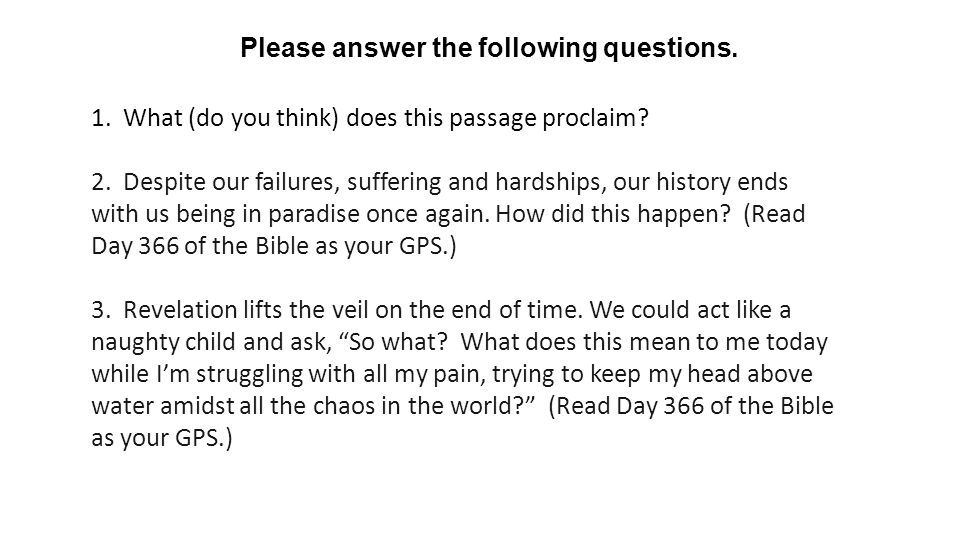 Please answer the following questions.

1. What (do you think) does this passage proclaim?

2. Despite our failures, suffering and hardships, our history ends with us being in paradise once again. How did this happen? (Read Day 366 of the Bible as your GPS.)

3. Revelation lifts the veil on the end of time. We could act like a naughty child and ask, "So what? What does this mean to me today while I'm struggling with all my pain, trying to keep my head above water amidst all the chaos in the world?" (Read Day 366 of the Bible as your GPS.)